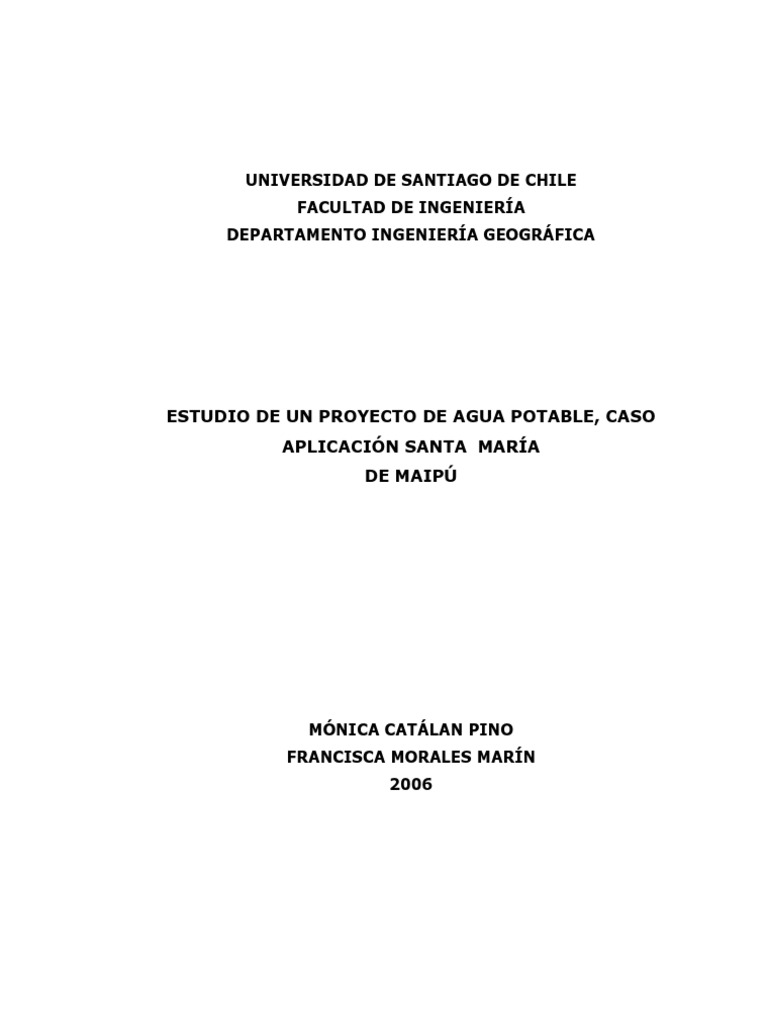 UNIVERSIDAD DE SANTIAGO DE CHILE
FACULTAD DE INGENIERÍA
DEPARTAMENTO INGENIERÍA GEOGRÁFICA

ESTUDIO DE UN PROYECTO DE AGUA POTABLE, CASO APLICACIÓN SANTA MARÍA DE MAIPÚ

MÓNICA CATÁLAN PINO
FRANCISCA MORALES MARÍN
2006